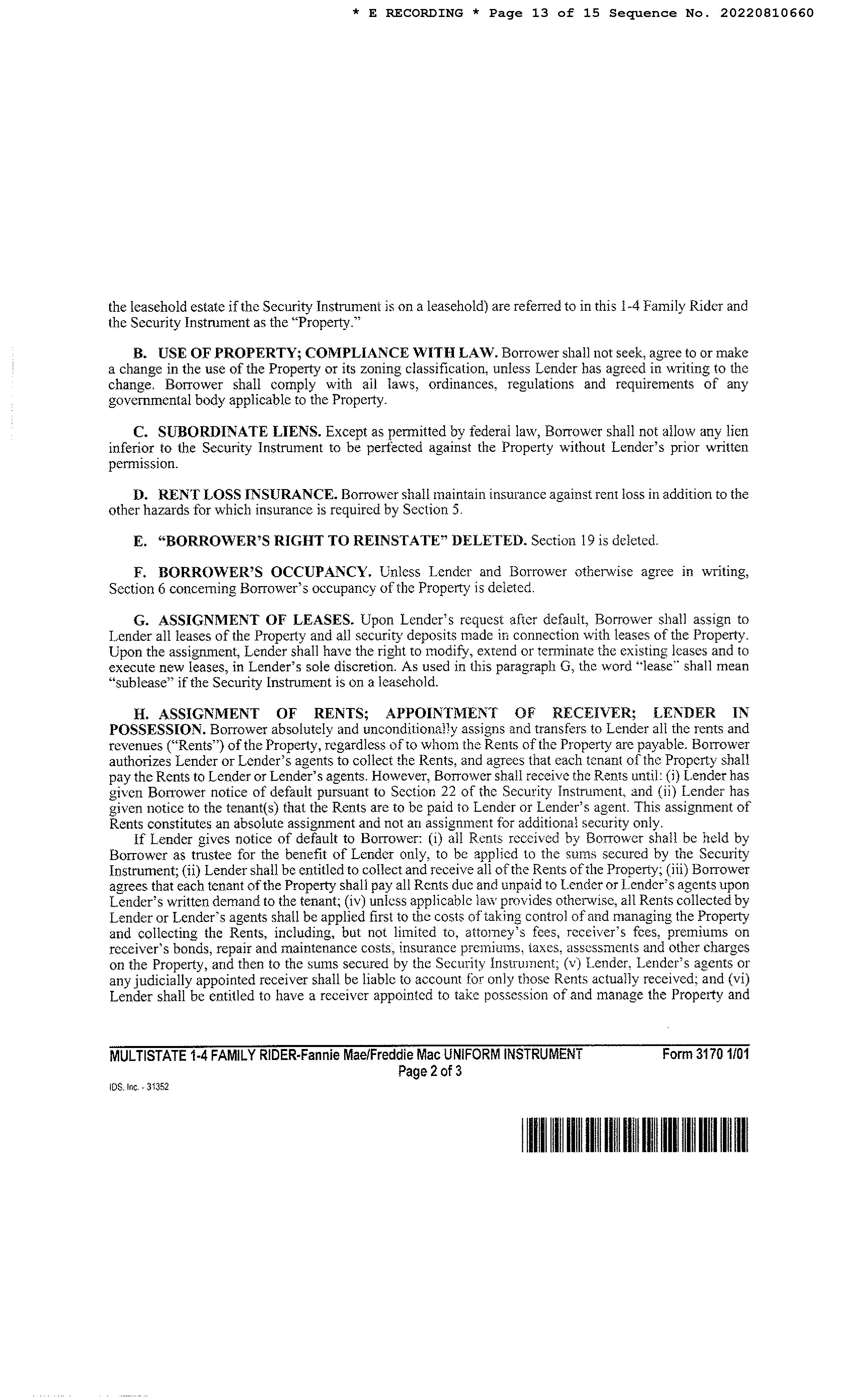 * E RECORDING * Page 13 of 15 Sequence No. 20220810660

the leasehold estate if the Security Instrument is on a leasehold) are referred to in this 1-4 Family Rider and the Security Instrument as the "Property."

B. USE OF PROPERTY; COMPLIANCE WITH LAW. Borrower shall not seek, agree to or make a change in the use of the Property or its zoning classification, unless Lender has agreed in writing to the change. Borrower shall comply with all laws, ordinances, regulations and requirements of any governmental body applicable to the Property.

C. SUBORDINATE LIENS. Except as permitted by federal law, Borrower shall not allow any lien inferior to the Security Instrument to be perfected against the Property without Lender's prior written permission.

D. RENT LOSS INSURANCE. Borrower shall maintain insurance against rent loss in addition to the other hazards for which insurance is required by Section 5.

E. "BORROWER'S RIGHT TO REINSTATE" DELETED. Section 19 is deleted.

F. BORROWER'S OCCUPANCY. Unless Lender and Borrower otherwise agree in writing, Section 6 concerning Borrower's occupancy of the Property is deleted.

G. ASSIGNMENT OF LEASES. Upon Lender's request after default, Borrower shall assign to Lender all leases of the Property and all security deposits made in connection with leases of the Property. Upon the assignment, Lender shall have the right to modify, extend or terminate the existing leases and to execute new leases, in Lender's sole discretion. As used in this paragraph G, the word "lease" shall mean "sublease" if the Security Instrument is on a leasehold.

H. ASSIGNMENT OF RENTS; APPOINTMENT OF RECEIVER; LENDER IN POSSESSION. Borrower absolutely and unconditionally assigns and transfers to Lender all the rents and revenues ("Rents") of the Property, regardless of to whom the Rents of the Property are payable. Borrower authorizes Lender or Lender's agents to collect the Rents, and agrees that each tenant of the Property shall pay the Rents to Lender or Lender's agents. However, Borrower shall receive the Rents until: (i) Lender has given Borrower notice of default pursuant to Section 22 of the Security Instrument, and (ii) Lender has given notice to the tenant(s) that the Rents are to be paid to Lender or Lender's agent. This assignment of Rents constitutes an absolute assignment and not an assignment for additional security only.

If Lender gives notice of default to Borrower: (i) all Rents received by Borrower shall be held by Borrower as trustee for the benefit of Lender only, to be applied to the sums secured by the Security Instrument; (ii) Lender shall be entitled to collect and receive all of the Rents of the Property; (iii) Borrower agrees that each tenant of the Property shall pay all Rents due and unpaid to Lender or Lender's agents upon Lender's written demand to the tenant; (iv) unless applicable law provides otherwise, all Rents collected by Lender or Lender's agents shall be applied first to the costs of taking control of and managing the Property and collecting the Rents, including, but not limited to, attorney's fees, receiver's fees, premiums on receiver's bonds, repair and maintenance costs, insurance premiums, taxes, assessments and other charges on the Property, and then to the sums secured by the Security Instrument; (v) Lender, Lender's agents or any judicially appointed receiver shall be liable to account for only those Rents actually received; and (vi) Lender shall be entitled to have a receiver appointed to take possession of and manage the Property and

MULTISTATE 1-4 FAMILY RIDER-Fannie Mae/Freddie Mac UNIFORM INSTRUMENT Form 3170 1/01
Page 2 of 3
IDS, Inc. - 31352